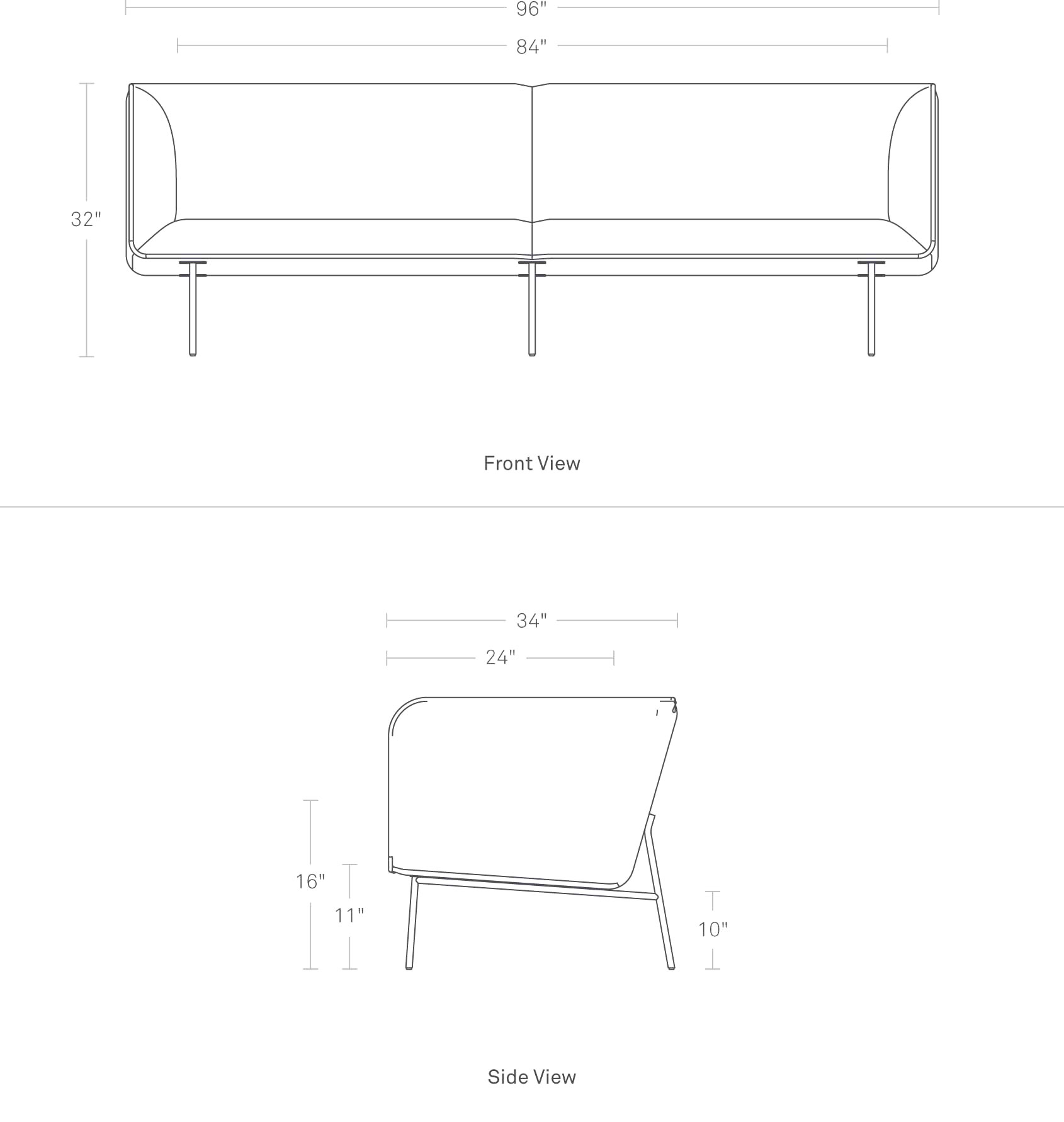 96"

84"

32"

Front View

34"

24"

16"

11"

10"

Side View